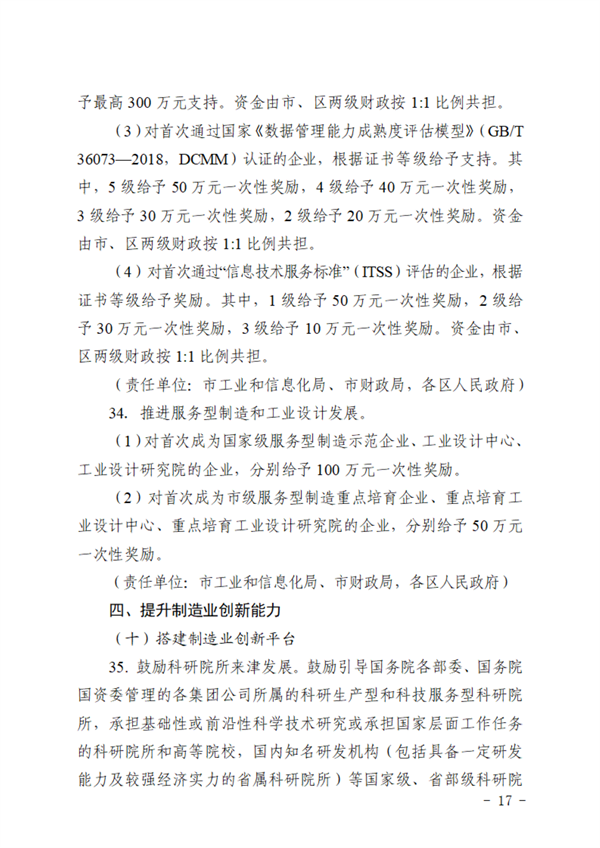 予最高 300 万元支持。资金由市、区两级财政按 1:1 比例共担。

（3）对首次通过国家《数据管理能力成熟度评估模型》（GB/T 36073—2018，DCMM）认证的企业，根据证书等级给予支持。其中，5 级给予 50 万元一次性奖励，4 级给予 40 万元一次性奖励，3 级给予 30 万元一次性奖励，2 级给予 20 万元一次性奖励。资金由市、区两级财政按 1:1 比例共担。

（4）对首次通过“信息技术服务标准”（ITSS）评估的企业，根据证书等级给予奖励。其中，1 级给予 50 万元一次性奖励，2 级给予 30 万元一次性奖励，3 级给予 10 万元一次性奖励。资金由市、区两级财政按 1:1 比例共担。

（责任单位：市工业和信息化局、市财政局，各区人民政府）

34. 推进服务型制造和工业设计发展。

（1）对首次成为国家级服务型制造示范企业、工业设计中心、工业设计研究院的企业，分别给予 100 万元一次性奖励。

（2）对首次成为市级服务型制造重点培育企业、重点培育工业设计中心、重点培育工业设计研究院的企业，分别给予 50 万元一次性奖励。

（责任单位：市工业和信息化局、市财政局，各区人民政府）

四、提升制造业创新能力

（十）搭建制造业创新平台

35. 鼓励科研院所来津发展。鼓励引导国务院各部委、国务院国资委管理的各集团公司所属的科研生产型和科技服务型科研院所，承担基础性或前沿性科学技术研究或承担国家层面工作任务的科研院所和高等院校，国内知名研发机构（包括具备一定研发能力及较强经济实力的省属科研院所）等国家级、省部级科研院

- 17 -